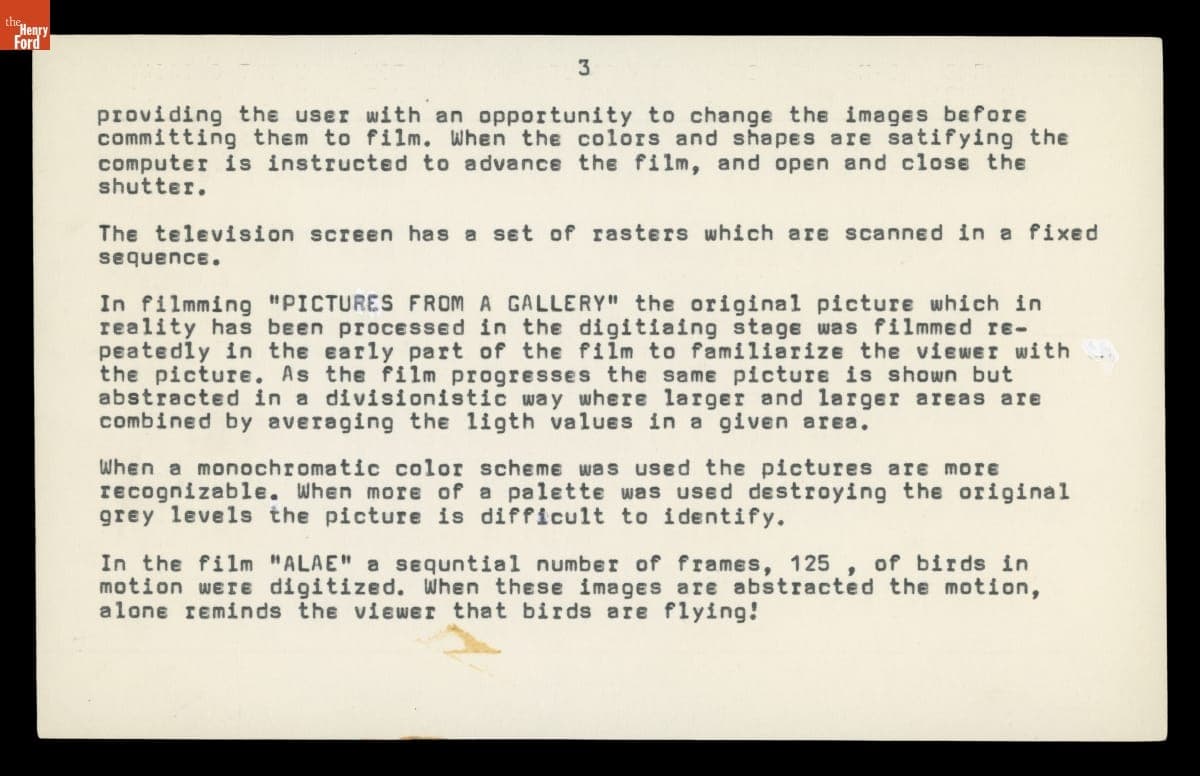 the Henry Ford

3

providing the user with an opportunity to change the images before committing them to film. When the colors and shapes are satifying the computer is instructed to advance the film, and open and close the shutter.

The television screen has a set of rasters which are scanned in a fixed sequence.

In filmming "PICTURES FROM A GALLERY" the original picture which in reality has been processed in the digitiaing stage was filmmed repeatedly in the early part of the film to familiarize the viewer with the picture. As the film progresses the same picture is shown but abstracted in a divisionistic way where larger and larger areas are combined by averaging the ligth values in a given area.

When a monochromatic color scheme was used the pictures are more recognizable. When more of a palette was used destroying the original grey levels the picture is difficult to identify.

In the film "ALAE" a sequntial number of frames, 125 , of birds in motion were digitized. When these images are abstracted the motion, alone reminds the viewer that birds are flying!